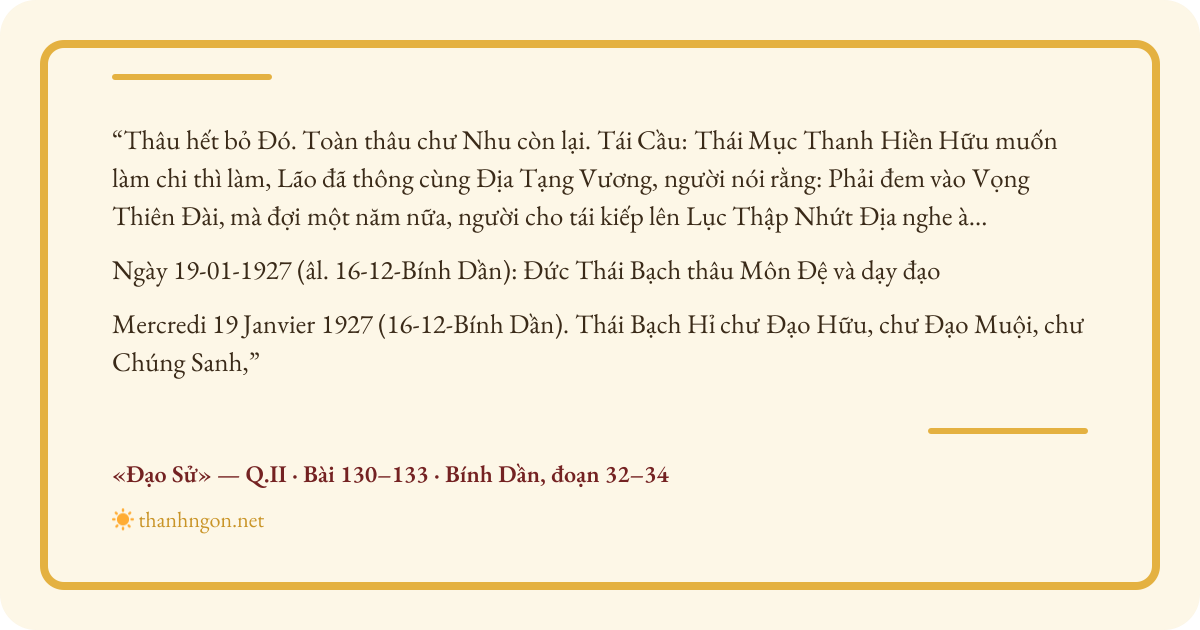 "Thâu hết bỏ Đó. Toàn thâu chư Nhu còn lại. Tái Cầu: Thái Mục Thanh Hiền Hữu muốn làm chi thì làm, Lão đã thông cùng Địa Tạng Vương, người nói rằng: Phải đem vào Vọng Thiên Đài, mà đợi một năm nữa, người cho tái kiếp lên Lục Thập Nhứt Địa nghe à...

Ngày 19-01-1927 (âl. 16-12-Bính Dần): Đức Thái Bạch thâu Môn Đệ và dạy đạo

Mercredi 19 Janvier 1927 (16-12-Bính Dần). Thái Bạch Hỉ chư Đạo Hữu, chư Đạo Muội, chư Chúng Sanh,"

«Đạo Sử» — Q.II · Bài 130–133 · Bính Dần, đoạn 32–34

thanhngon.net